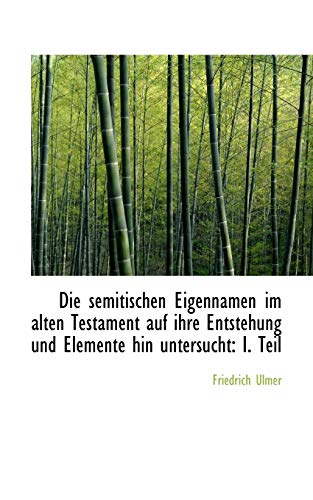 Die semitischen Eigennamen im alten Testament auf ihre Entstehung und Elemente hin untersucht: I. Teil

Friedrich Ulmer